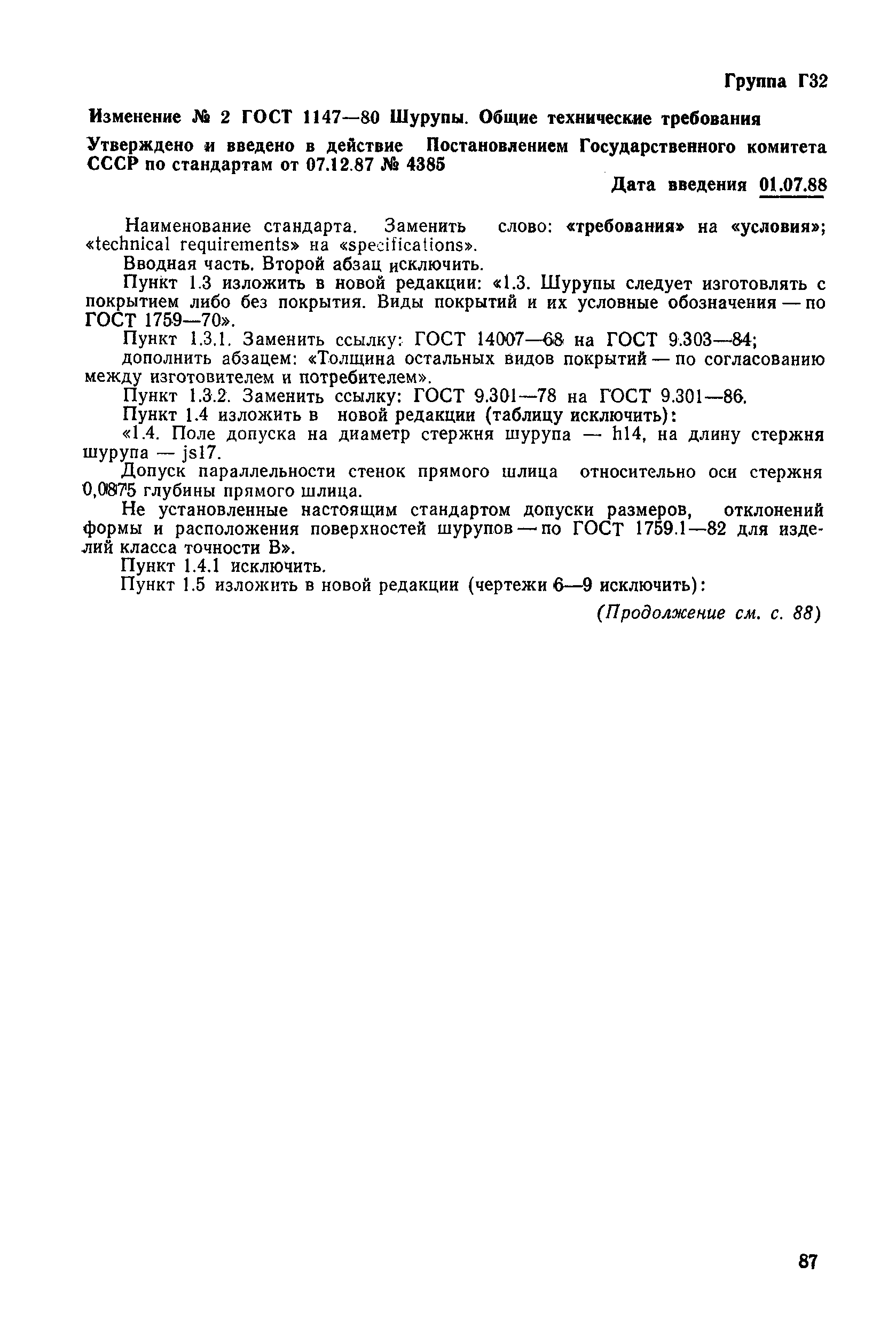 Группа Г32

Изменение № 2 ГОСТ 1147—80 Шурупы. Общие технические требования

Утверждено и введено в действие Постановлением Государственного комитета СССР по стандартам от 07.12.87 № 4385

Дата введения 01.07.88

Наименование стандарта. Заменить слово: «требования» на «условия»; «technical requirements» на «specifications».

Вводная часть. Второй абзац исключить.

Пункт 1.3 изложить в новой редакции: «1.3. Шурупы следует изготовлять с покрытием либо без покрытия. Виды покрытий и их условные обозначения — по ГОСТ 1759—70».

Пункт 1.3.1. Заменить ссылку: ГОСТ 14007—68 на ГОСТ 9.303—84; дополнить абзацем: «Толщина остальных видов покрытий — по согласованию между изготовителем и потребителем».

Пункт 1.3.2. Заменить ссылку: ГОСТ 9.301—78 на ГОСТ 9.301—86.

Пункт 1.4 изложить в новой редакции (таблицу исключить):

«1.4. Поле допуска на диаметр стержня шурупа — h14, на длину стержня шурупа — js17.

Допуск параллельности стенок прямого шлица относительно оси стержня 0,0875 глубины прямого шлица.

Не установленные настоящим стандартом допуски размеров, отклонений формы и расположения поверхностей шурупов — по ГОСТ 1759.1—82 для изделий класса точности В».

Пункт 1.4.1 исключить.

Пункт 1.5 изложить в новой редакции (чертежи 6—9 исключить):

(Продолжение см. с. 88)

87